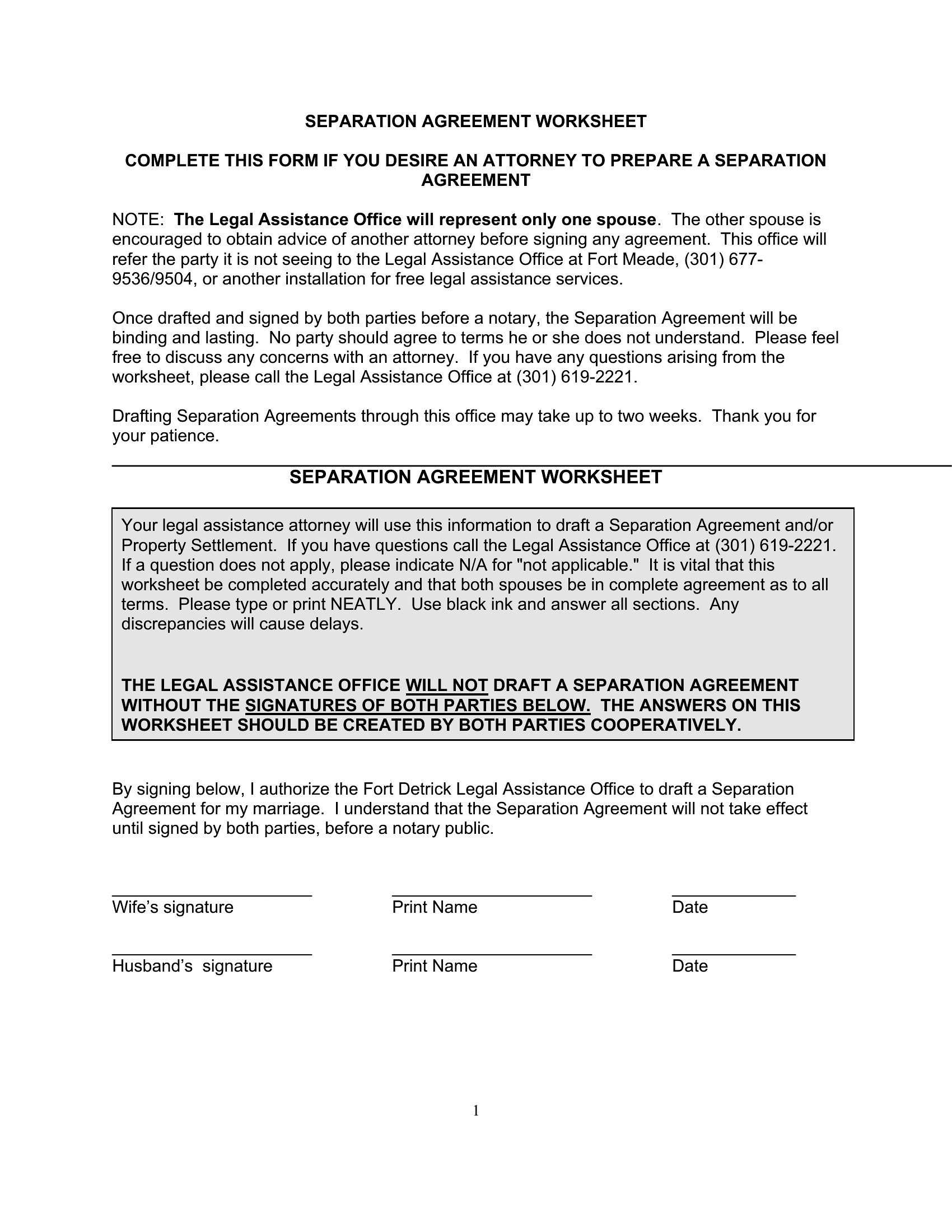 SEPARATION AGREEMENT WORKSHEET

COMPLETE THIS FORM IF YOU DESIRE AN ATTORNEY TO PREPARE A SEPARATION AGREEMENT

NOTE: The Legal Assistance Office will represent only one spouse. The other spouse is encouraged to obtain advice of another attorney before signing any agreement. This office will refer the party it is not seeing to the Legal Assistance Office at Fort Meade, (301) 677-9536/9504, or another installation for free legal assistance services.

Once drafted and signed by both parties before a notary, the Separation Agreement will be binding and lasting. No party should agree to terms he or she does not understand. Please feel free to discuss any concerns with an attorney. If you have any questions arising from the worksheet, please call the Legal Assistance Office at (301) 619-2221.

Drafting Separation Agreements through this office may take up to two weeks. Thank you for your patience.

SEPARATION AGREEMENT WORKSHEET

Your legal assistance attorney will use this information to draft a Separation Agreement and/or Property Settlement. If you have questions call the Legal Assistance Office at (301) 619-2221. If a question does not apply, please indicate N/A for "not applicable." It is vital that this worksheet be completed accurately and that both spouses be in complete agreement as to all terms. Please type or print NEATLY. Use black ink and answer all sections. Any discrepancies will cause delays.

THE LEGAL ASSISTANCE OFFICE WILL NOT DRAFT A SEPARATION AGREEMENT WITHOUT THE SIGNATURES OF BOTH PARTIES BELOW. THE ANSWERS ON THIS WORKSHEET SHOULD BE CREATED BY BOTH PARTIES COOPERATIVELY.

By signing below, I authorize the Fort Detrick Legal Assistance Office to draft a Separation Agreement for my marriage. I understand that the Separation Agreement will not take effect until signed by both parties, before a notary public.

Wife’s signature Print Name Date

Husband’s signature Print Name Date

1